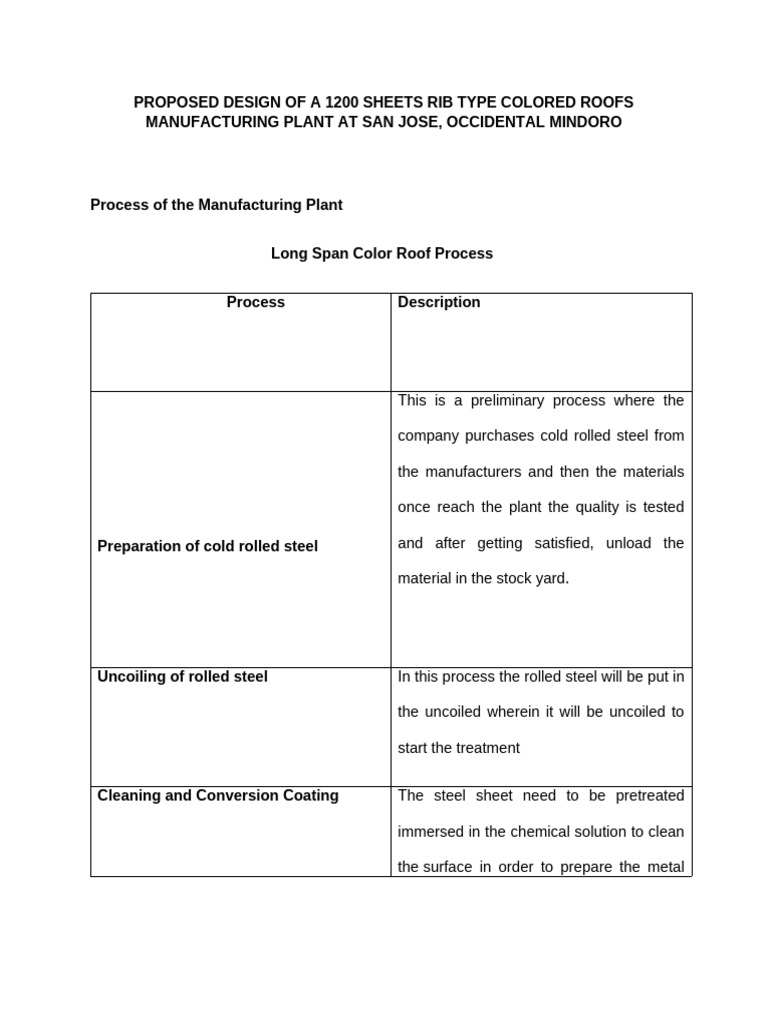 PROPOSED DESIGN OF A 1200 SHEETS RIB TYPE COLORED ROOFS MANUFACTURING PLANT AT SAN JOSE, OCCIDENTAL MINDORO

Process of the Manufacturing Plant

Long Span Color Roof Process

| Process | Description |
|---|---|
| Preparation of cold rolled steel | This is a preliminary process where the company purchases cold rolled steel from the manufacturers and then the materials once reach the plant the quality is tested and after getting satisfied, unload the material in the stock yard. |
| Uncoiling of rolled steel | In this process the rolled steel will be put in the uncoiled wherein it will be uncoiled to start the treatment |
| Cleaning and Conversion Coating | The steel sheet need to be pretreated immersed in the chemical solution to clean the surface in order to prepare the metal |